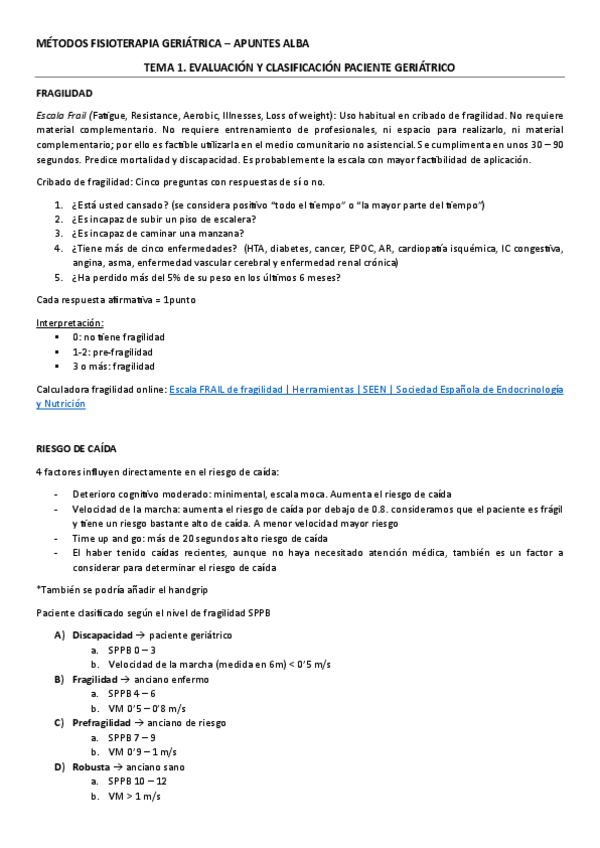 MÉTODOS FISIOTERAPIA GERIÁTRICA – APUNTES ALBA

TEMA 1. EVALUACIÓN Y CLASIFICACIÓN PACIENTE GERIÁTRICO

FRAGILIDAD

Escala Frail (Fatigue, Resistance, Aerobic, Illnesses, Loss of weight): Uso habitual en cribado de fragilidad. No requiere material complementario. No requiere entrenamiento de profesionales, ni espacio para realizarlo, ni material complementario; por ello es factible utilizarla en el medio comunitario no asistencial. Se cumplimenta en unos 30 – 90 segundos. Predice mortalidad y discapacidad. Es probablemente la escala con mayor factibilidad de aplicación.

Cribado de fragilidad: Cinco preguntas con respuestas de sí o no.

1. ¿Está usted cansado? (se considera positivo "todo el tiempo" o "la mayor parte del tiempo")
2. ¿Es incapaz de subir un piso de escalera?
3. ¿Es incapaz de caminar una manzana?
4. ¿Tiene más de cinco enfermedades? (HTA, diabetes, cancer, EPOC, AR, cardiopatía isquémica, IC congestiva, angina, asma, enfermedad vascular cerebral y enfermedad renal crónica)
5. ¿Ha perdido más del 5% de su peso en los últimos 6 meses?

Cada respuesta afirmativa = 1punto

Interpretación:
▪ 0: no tiene fragilidad
▪ 1-2: pre-fragilidad
▪ 3 o más: fragilidad

Calculadora fragilidad online: Escala FRAIL de fragilidad | Herramientas | SEEN | Sociedad Española de Endocrinología y Nutrición

RIESGO DE CAÍDA

4 factores influyen directamente en el riesgo de caída:

- Deterioro cognitivo moderado: minimental, escala moca. Aumenta el riesgo de caída
- Velocidad de la marcha: aumenta el riesgo de caída por debajo de 0.8. consideramos que el paciente es frágil y tiene un riesgo bastante alto de caída. A menor velocidad mayor riesgo
- Time up and go: más de 20 segundos alto riesgo de caída
- El haber tenido caídas recientes, aunque no haya necesitado atención médica, también es un factor a considerar para determinar el riesgo de caída

*También se podría añadir el handgrip

Paciente clasificado según el nivel de fragilidad SPPB

A) Discapacidad → paciente geriátrico
a. SPPB 0 – 3
b. Velocidad de la marcha (medida en 6m) < 0'5 m/s
B) Fragilidad → anciano enfermo
a. SPPB 4 – 6
b. VM 0'5 – 0'8 m/s
C) Prefragilidad → anciano de riesgo
a. SPPB 7 – 9
b. VM 0'9 – 1 m/s
D) Robusta → anciano sano
a. SPPB 10 – 12
b. VM > 1 m/s